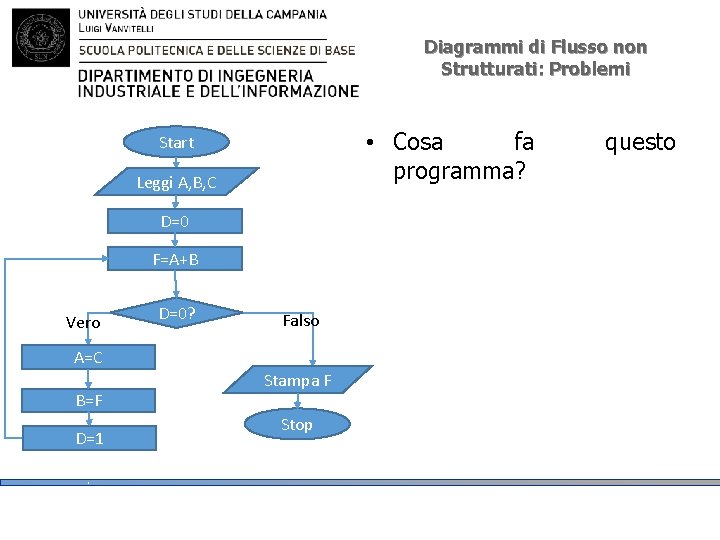 UNIVERSITÀ DEGLI STUDI DELLA CAMPANIA
LUIGI VANVITELLI
SCUOLA POLITECNICA E DELLE SCIENZE DI BASE
DIPARTIMENTO DI INGEGNERIA INDUSTRIALE E DELL'INFORMAZIONE

Diagrammi di Flusso non Strutturati: Problemi

Start
Leggi A,B,C
D=0
F=A+B
D=0?
Vero
Falso
A=C
B=F
D=1
Stampa F
Stop

• Cosa fa questo programma?